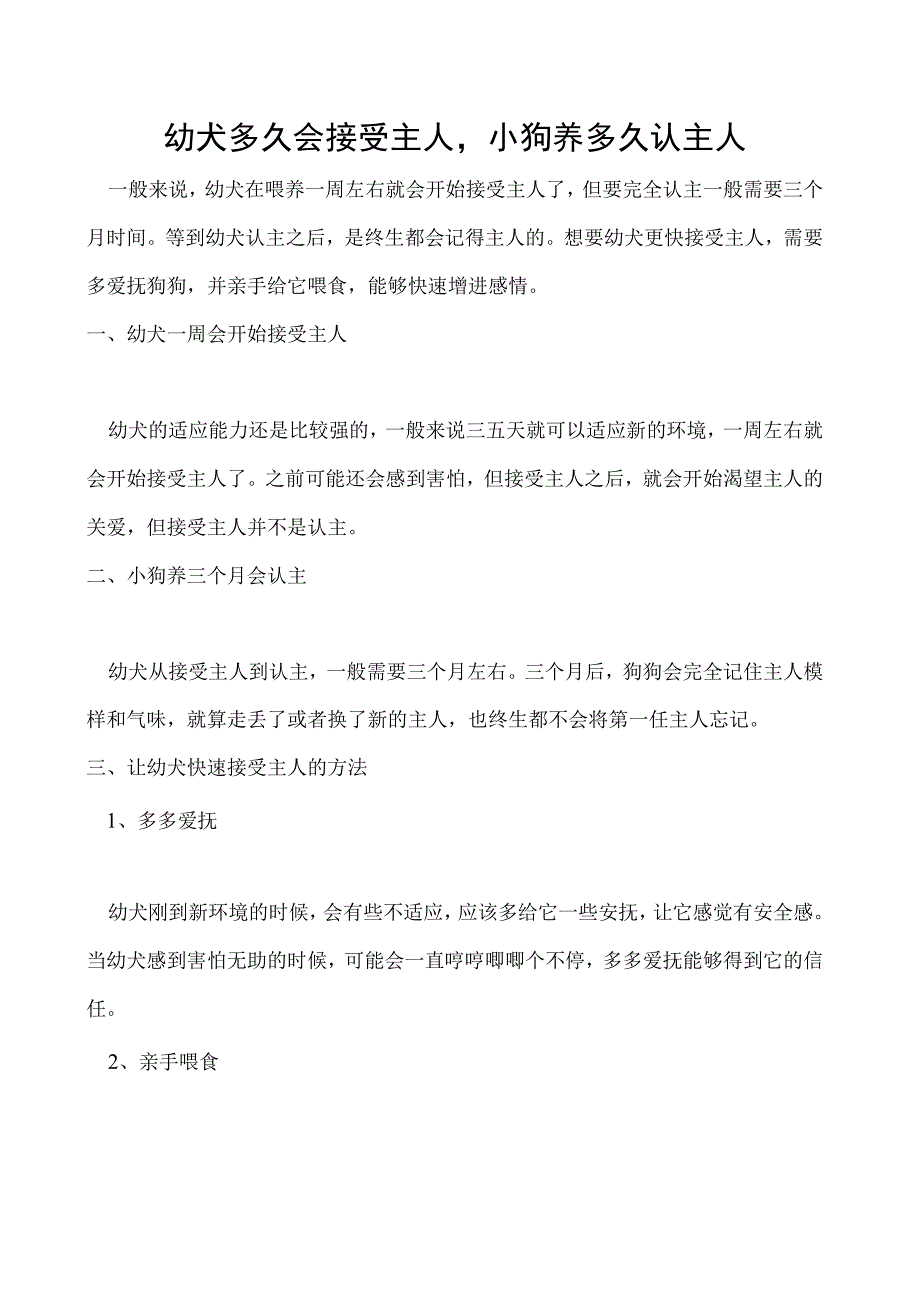 幼犬多久会接受主人，小狗养多久认主人

一般来说，幼犬在喂养一周左右就会开始接受主人了，但要完全认主一般需要三个月时间。等到幼犬认主之后，是终生都会记得主人的。想要幼犬更快接受主人，需要多爱抚狗狗，并亲手给它喂食，能够快速增进感情。

一、幼犬一周会开始接受主人

幼犬的适应能力还是比较强的，一般来说三五天就可以适应新的环境，一周左右就会开始接受主人了。之前可能还会感到害怕，但接受主人之后，就会开始渴望主人的关爱，但接受主人并不是认主。

二、小狗养三个月会认主

幼犬从接受主人到认主，一般需要三个月左右。三个月后，狗狗会完全记住主人模样和气味，就算走丢了或者换了新的主人，也终生都不会将第一任主人忘记。

三、让幼犬快速接受主人的方法

1、多多爱抚

幼犬刚到新环境的时候，会有些不适应，应该多给它一些安抚，让它感觉有安全感。当幼犬感到害怕无助的时候，可能会一直哼哼唧唧个不停，多多爱抚能够得到它的信任。

2、亲手喂食